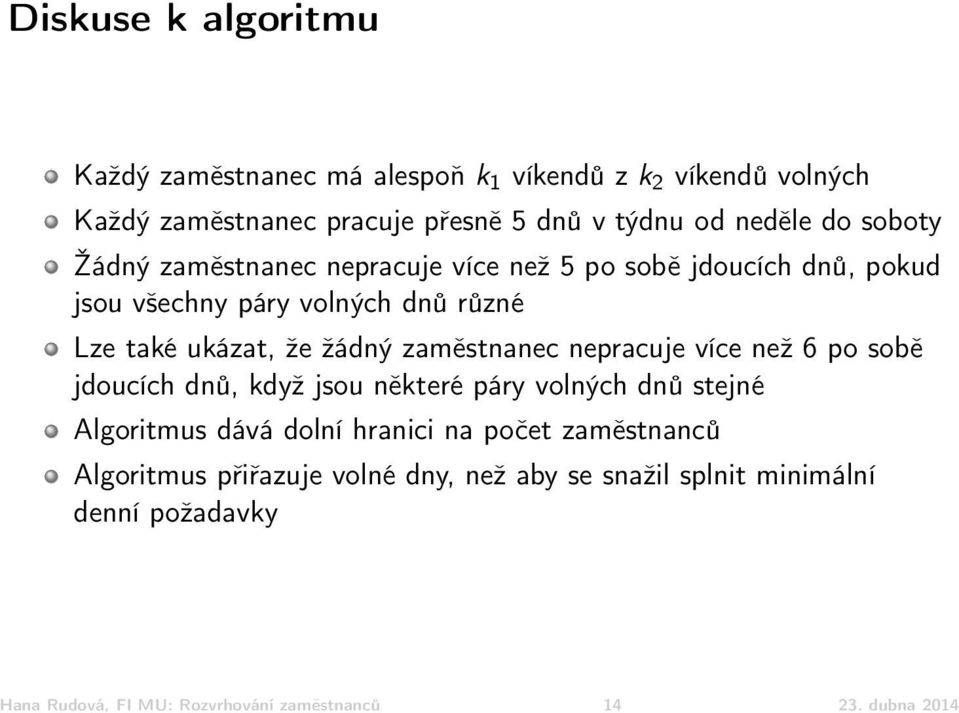 Diskuse k algoritmu

Každý zaměstnanec má alespoň $k_1$ víkendů z $k_2$ víkendů volných

Každý zaměstnanec pracuje přesně 5 dnů v týdnu od neděle do soboty

Žádný zaměstnanec nepracuje více než 5 po sobě jdoucích dnů, pokud jsou všechny páry volných dnů různé

Lze také ukázat, že žádný zaměstnanec nepracuje více než 6 po sobě jdoucích dnů, když jsou některé páry volných dnů stejné

Algoritmus dává dolní hranici na počet zaměstnanců

Algoritmus přiřazuje volné dny, než aby se snažil splnit minimální denní požadavky

Hana Rudová, FI MU: Rozvrhování zaměstnanců 14 23. dubna 2014